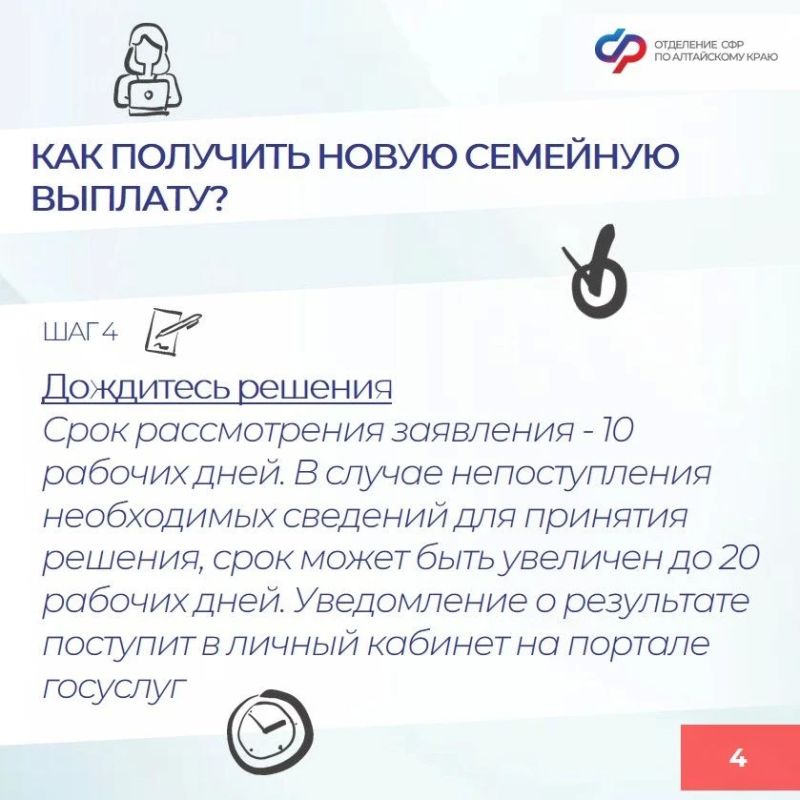 ОТДЕЛЕНИЕ СФР ПО АЛТАЙСКОМУ КРАЮ

КАК ПОЛУЧИТЬ НОВУЮ СЕМЕЙНУЮ ВЫПЛАТУ?

ШАГ 4

Дождитесь решения
Срок рассмотрения заявления - 10 рабочих дней. В случае непоступления необходимых сведений для принятия решения, срок может быть увеличен до 20 рабочих дней. Уведомление о результате поступит в личный кабинет на портале госуслуг

4